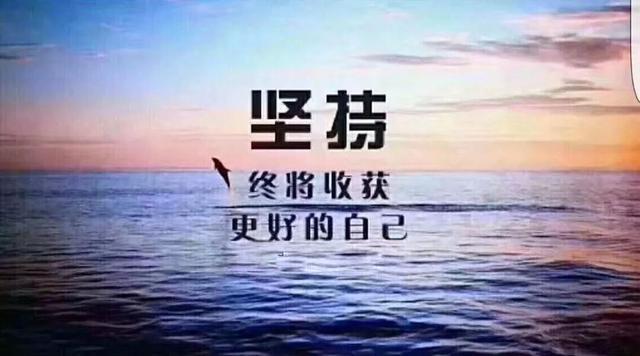 坚持

终将收获
更好的自己